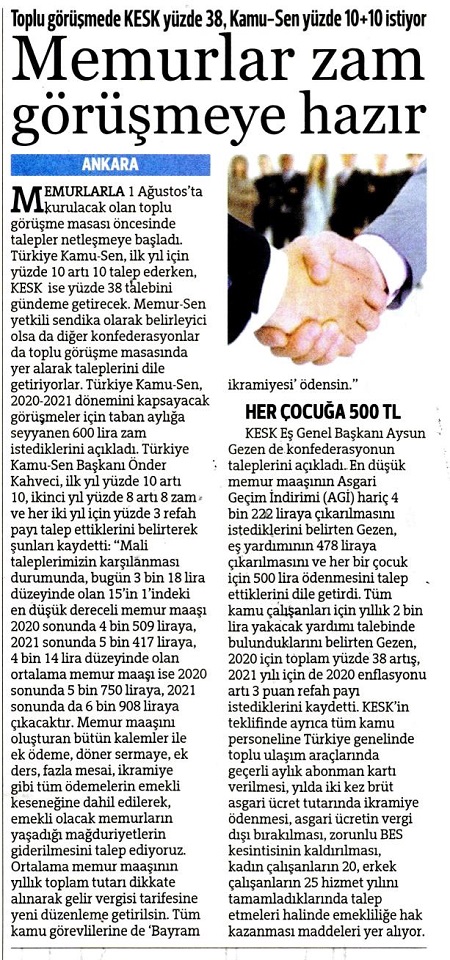 Toplu görüşmede KESK yüzde 38, Kamu-Sen yüzde 10+10 istiyor

Memurlar zam görüşmeye hazır

ANKARA

MEMURLARLA 1 Ağustos'ta kurulacak olan toplu görüşme masası öncesinde talepler netleşmeye başladı. Türkiye Kamu-Sen, ilk yıl için yüzde 10 artı 10 talep ederken, KESK ise yüzde 38 talebini gündeme getirecek. Memur-Sen yetkili sendika olarak belirleyici olsa da diğer konfederasyonlar da toplu görüşme masasında yer alarak taleplerini dile getiriyorlar. Türkiye Kamu-Sen, 2020-2021 dönemini kapsayacak görüşmeler için taban aylığa seyyanen 600 lira zam istediklerini açıkladı. Türkiye Kamu-Sen Başkanı Önder Kahveci, ilk yıl yüzde 10 artı 10, ikinci yıl yüzde 8 artı 8 zam ve her iki yıl için yüzde 3 refah payı talep ettiklerini belirterek şunları kaydetti: "Mali taleplerimizin karşılanması durumunda, bugün 3 bin 18 lira düzeyinde olan 15'in 1'indeki en düşük dereceli memur maaşı 2020 sonunda 4 bin 509 liraya, 2021 sonunda 5 bin 417 liraya, 4 bin 14 lira düzeyinde olan ortalama memur maaşı ise 2020 sonunda 5 bin 750 liraya, 2021 sonunda da 6 bin 908 liraya çıkacaktır. Memur maaşını oluşturan bütün kalemler ile ek ödeme, döner sermaye, ek ders, fazla mesai, ikramiye gibi tüm ödemelerin emekli keseneğine dahil edilerek, emekli olacak memurların yaşadığı mağduriyetlerin giderilmesini talep ediyoruz. Ortalama memur maaşının yıllık toplam tutarı dikkate alınarak gelir vergisi tarifesine yeni düzenleme getirilsin. Tüm kamu görevlilerine de 'Bayram ikramiyesi' ödensin."

HER ÇOCUĞA 500 TL

KESK Eş Genel Başkanı Aysun Gezen de konfederasyonun taleplerini açıkladı. En düşük memur maaşının Asgari Geçim İndirimi (AGİ) hariç 4 bin 222 liraya çıkarılmasını istediklerini belirten Gezen, eş yardımının 478 liraya çıkarılmasını ve her bir çocuk için 500 lira ödenmesini talep ettiklerini dile getirdi. Tüm kamu çalışanları için yıllık 2 bin lira yakacak yardımı talebinde bulunduklarını belirten Gezen, 2020 için toplam yüzde 38 artış, 2021 yılı için de 2020 enflasyonu artı 3 puan refah payı istediklerini kaydetti. KESK'in teklifinde ayrıca tüm kamu personeline Türkiye genelinde toplu ulaşım araçlarında geçerli aylık abonman kartı verilmesi, yılda iki kez brüt asgari ücret tutarında ikramiye ödenmesi, asgari ücretin vergi dışı bırakılması, zorunlu BES kesintisinin kaldırılması, kadın çalışanların 20, erkek çalışanların 25 hizmet yılını tamamladıklarında talep etmeleri halinde emekliliğe hak kazanması maddeleri yer alıyor.